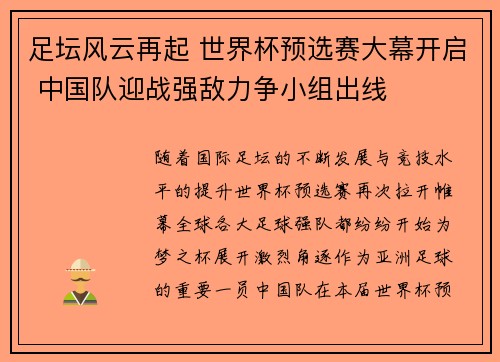 足坛风云再起 世界杯预选赛大幕开启 中国队迎战强敌力争小组出线

随着国际足坛的不断发展与竞技水平的提升世界杯预选赛再次拉开帷幕全球各大足球强队都纷纷开始为梦之杯展开激烈角逐作为亚洲足球的重要一员中国队在本届世界杯预